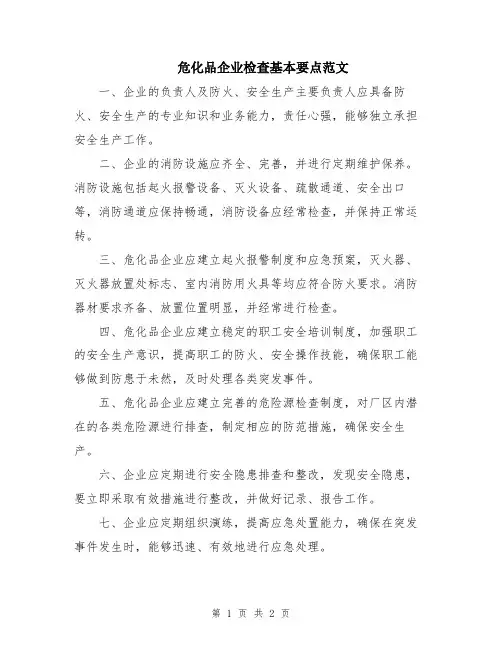 危化品企业检查基本要点范文

一、企业的负责人及防火、安全生产主要负责人应具备防火、安全生产的专业知识和业务能力，责任心强，能够独立承担安全生产工作。

二、企业的消防设施应齐全、完善，并进行定期维护保养。消防设施包括起火报警设备、灭火设备、疏散通道、安全出口等，消防通道应保持畅通，消防设备应经常检查，并保持正常运转。

三、危化品企业应建立起火报警制度和应急预案，灭火器、灭火器放置处标志、室内消防用火具等均应符合防火要求。消防器材要求齐备、放置位置明显，并经常进行检查。

四、危化品企业应建立稳定的职工安全培训制度，加强职工的安全生产意识，提高职工的防火、安全操作技能，确保职工能够做到防患于未然，及时处理各类突发事件。

五、危化品企业应建立完善的危险源检查制度，对厂区内潜在的各类危险源进行排查，制定相应的防范措施，确保安全生产。

六、企业应定期进行安全隐患排查和整改，发现安全隐患，要立即采取有效措施进行整改，并做好记录、报告工作。

七、企业应定期组织演练，提高应急处置能力，确保在突发事件发生时，能够迅速、有效地进行应急处理。

第 1 页 共 2 页